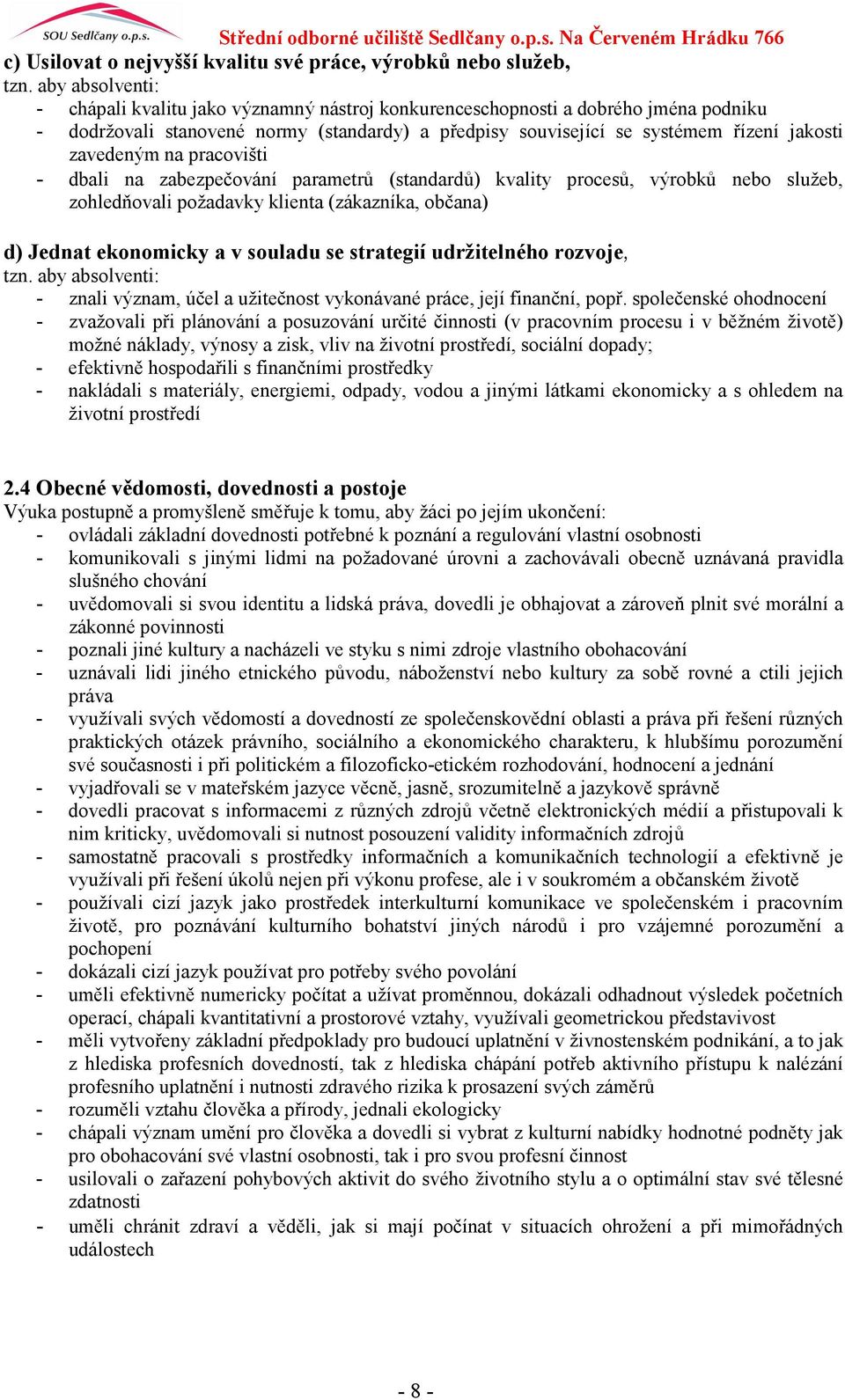 SOU Sedlčany o.p.s. Střední odborné učiliště Sedlčany o.p.s. Na Červeném Hrádku 766

c) Usilovat o nejvyšší kvalitu své práce, výrobků nebo služeb,
tzn. aby absolventi:
- chápali kvalitu jako významný nástroj konkurenceschopnosti a dobrého jména podniku
- dodržovali stanovené normy (standardy) a předpisy související se systémem řízení jakosti zavedeným na pracovišti
- dbali na zabezpečování parametrů (standardů) kvality procesů, výrobků nebo služeb, zohledňovali požadavky klienta (zákazníka, občana)

d) Jednat ekonomicky a v souladu se strategií udržitelného rozvoje,
tzn. aby absolventi:
- znali význam, účel a užitečnost vykonávané práce, její finanční, popř. společenské ohodnocení
- zvažovali při plánování a posuzování určité činnosti (v pracovním procesu i v běžném životě) možné náklady, výnosy a zisk, vliv na životní prostředí, sociální dopady;
- efektivně hospodařili s finančními prostředky
- nakládali s materiály, energiemi, odpady, vodou a jinými látkami ekonomicky a s ohledem na životní prostředí

2.4 Obecné vědomosti, dovednosti a postoje
Výuka postupně a promyšleně směřuje k tomu, aby žáci po jejím ukončení:
- ovládali základní dovednosti potřebné k poznání a regulování vlastní osobnosti
- komunikovali s jinými lidmi na požadované úrovni a zachovávali obecně uznávaná pravidla slušného chování
- uvědomovali si svou identitu a lidská práva, dovedli je obhajovat a zároveň plnit své morální a zákonné povinnosti
- poznali jiné kultury a nacházeli ve styku s nimi zdroje vlastního obohacování
- uznávali lidi jiného etnického původu, náboženství nebo kultury za sobě rovné a ctili jejich práva
- využívali svých vědomostí a dovedností ze společenskovědní oblasti a práva při řešení různých praktických otázek právního, sociálního a ekonomického charakteru, k hlubšímu porozumění své současnosti i při politickém a filozoficko-etickém rozhodování, hodnocení a jednání
- vyjadřovali se v mateřském jazyce věcně, jasně, srozumitelně a jazykově správně
- dovedli pracovat s informacemi z různých zdrojů včetně elektronických médií a přistupovali k nim kriticky, uvědomovali si nutnost posouzení validity informačních zdrojů
- samostatně pracovali s prostředky informačních a komunikačních technologií a efektivně je využívali při řešení úkolů nejen při výkonu profese, ale i v soukromém a občanském životě
- používali cizí jazyk jako prostředek interkulturní komunikace ve společenském i pracovním životě, pro poznávání kulturního bohatství jiných národů i pro vzájemné porozumění a pochopení
- dokázali cizí jazyk používat pro potřeby svého povolání
- uměli efektivně numericky počítat a užívat proměnnou, dokázali odhadnout výsledek početních operací, chápali kvantitativní a prostorové vztahy, využívali geometrickou představivost
- měli vytvořeny základní předpoklady pro budoucí uplatnění v živnostenském podnikání, a to jak z hlediska profesních dovedností, tak z hlediska chápání potřeb aktivního přístupu k nalézání profesního uplatnění i nutnosti zdravého rizika k prosazení svých záměrů
- rozuměli vztahu člověka a přírody, jednali ekologicky
- chápali význam umění pro člověka a dovedli si vybrat z kulturní nabídky hodnotné podněty jak pro obohacování své vlastní osobnosti, tak i pro svou profesní činnost
- usilovali o zařazení pohybových aktivit do svého životního stylu a o optimální stav své tělesné zdatnosti
- uměli chránit zdraví a věděli, jak si mají počínat v situacích ohrožení a při mimořádných událostech

- 8 -